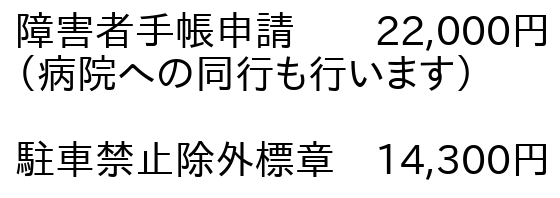 障害者手帳申請　　22,000円
（病院への同行も行います）

駐車禁止除外標章　14,300円